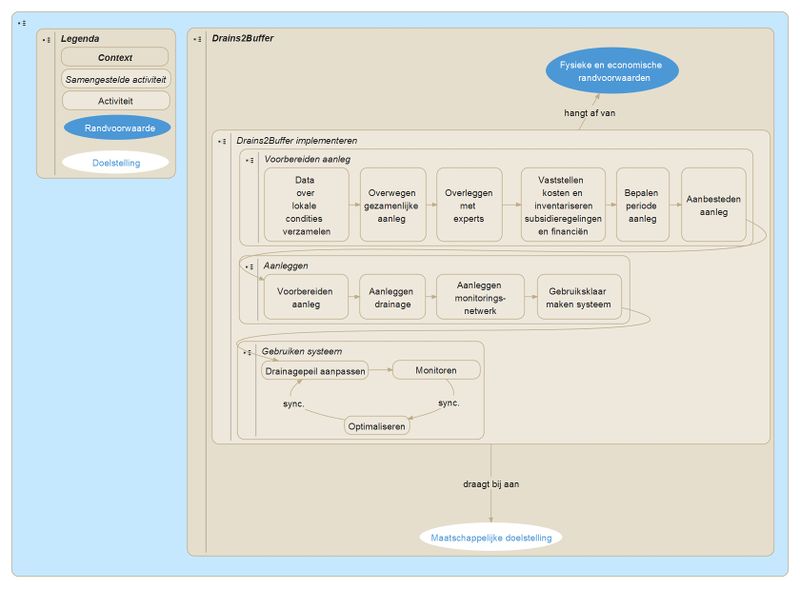 Legenda

Context

Samengestelde activiteit

Activiteit

Randvoorwaarde

Doelstelling

Drains2Buffer

Fysieke en economische randvoorwaarden

hangt af van

Drains2Buffer implementeren

Voorbereiden aanleg

Data over lokale condities verzamelen

Overwegen gezamenlijke aanleg

Overleggen met experts

Vaststellen kosten en inventariseren subsidieregelingen en financiën

Bepalen periode aanleg

Aanbesteden aanleg

Aanleggen

Voorbereiden aanleg

Aanleggen drainage

Aanleggen monitorings-netwerk

Gebruiksklaar maken systeem

Gebruiken systeem

Drainagepeil aanpassen

Monitoren

sync.

sync.

Optimaliseren

draagt bij aan

Maatschappelijke doelstelling